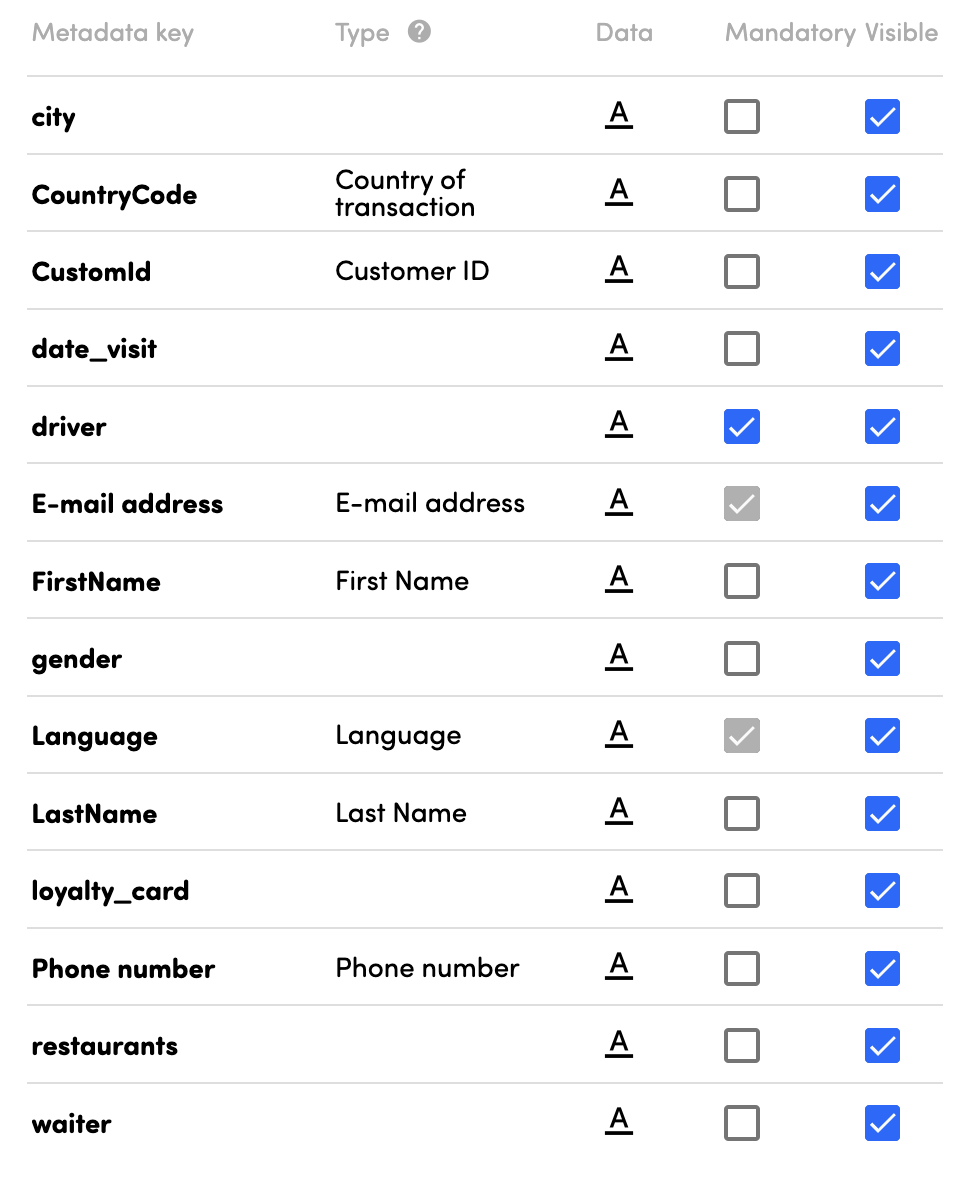 | Metadata key | Type ? | Data | Mandatory | Visible |
|---|---|---|---|---|
| city | | A | | |
| CountryCode | Country of transaction | A | | |
| CustomId | Customer ID | A | | |
| date_visit | | A | | |
| driver | | A | | |
| E-mail address | E-mail address | A | | |
| FirstName | First Name | A | | |
| gender | | A | | |
| Language | Language | A | | |
| LastName | Last Name | A | | |
| loyalty_card | | A | | |
| Phone number | Phone number | A | | |
| restaurants | | A | | |
| waiter | | A | | |